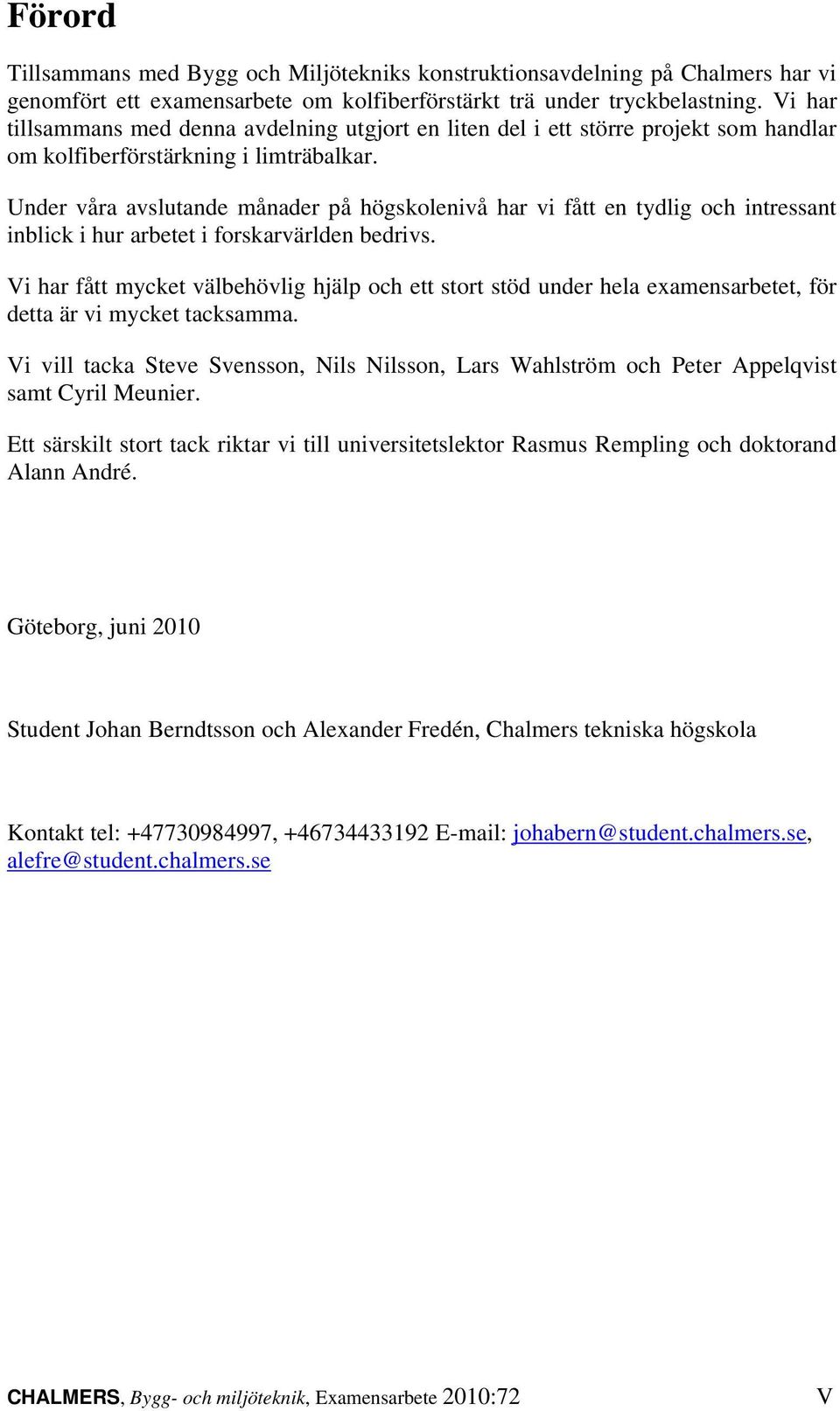 Förord

Tillsammans med Bygg och Miljötekniks konstruktionsavdelning på Chalmers har vi genomfört ett examensarbete om kolfiberförstärkt trä under tryckbelastning. Vi har tillsammans med denna avdelning utgjort en liten del i ett större projekt som handlar om kolfiberförstärkning i limträbalkar.

Under våra avslutande månader på högskolenivå har vi fått en tydlig och intressant inblick i hur arbetet i forskarvärlden bedrivs.

Vi har fått mycket välbehövlig hjälp och ett stort stöd under hela examensarbetet, för detta är vi mycket tacksamma.

Vi vill tacka Steve Svensson, Nils Nilsson, Lars Wahlström och Peter Appelqvist samt Cyril Meunier.

Ett särskilt stort tack riktar vi till universitetslektor Rasmus Rempling och doktorand Alann André.

Göteborg, juni 2010

Student Johan Berndtsson och Alexander Fredén, Chalmers tekniska högskola

Kontakt tel: +47730984997, +46734433192 E-mail: johabern@student.chalmers.se, alefre@student.chalmers.se

CHALMERS, Bygg- och miljöteknik, Examensarbete 2010:72 V